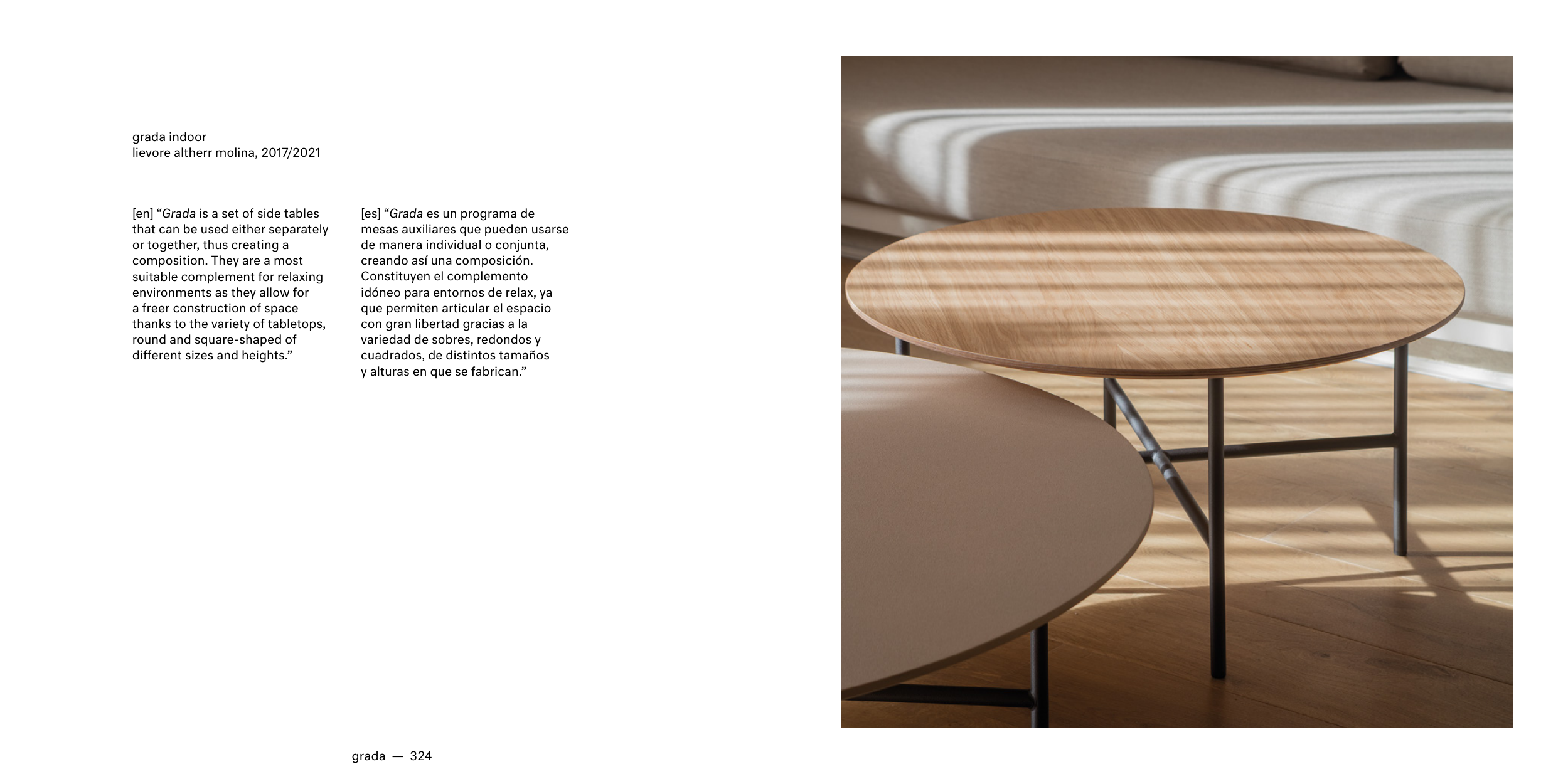 grada indoor
lievore altherr molina, 2017/2021

[en] “Grada is a set of side tables that can be used either separately or together, thus creating a composition. They are a most suitable complement for relaxing environments as they allow for a freer construction of space thanks to the variety of tabletops, round and square-shaped of different sizes and heights.”

[es] “Grada es un programa de mesas auxiliares que pueden usarse de manera individual o conjunta, creando así una composición. Constituyen el complemento idóneo para entornos de relax, ya que permiten articular el espacio con gran libertad gracias a la variedad de sobres, redondos y cuadrados, de distintos tamaños y alturas en que se fabrican.”

grada — 324